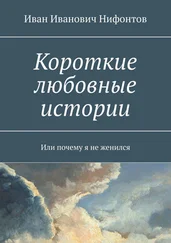 Иван Иванович Нифонтов

Короткие любовные истории

Или почему я не женился